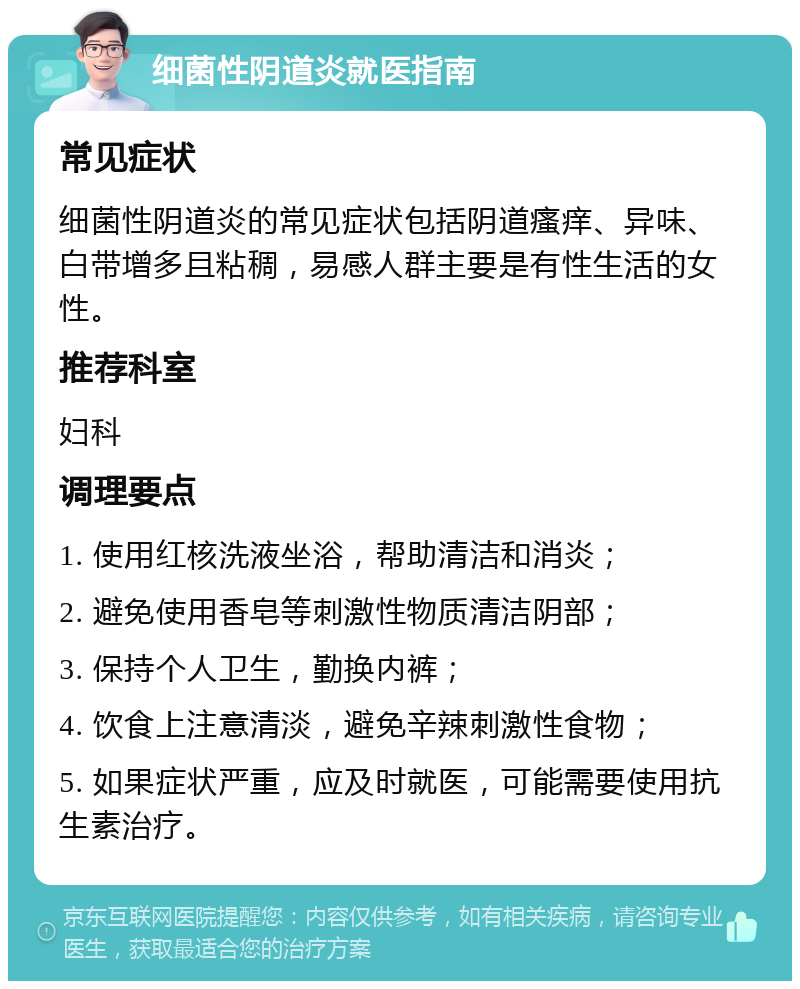 细菌性阴道炎就医指南

常见症状

细菌性阴道炎的常见症状包括阴道瘙痒、异味、白带增多且粘稠，易感人群主要是有性生活的女性。

推荐科室

妇科

调理要点

1. 使用红核洗液坐浴，帮助清洁和消炎；

2. 避免使用香皂等刺激性物质清洁阴部；

3. 保持个人卫生，勤换内裤；

4. 饮食上注意清淡，避免辛辣刺激性食物；

5. 如果症状严重，应及时就医，可能需要使用抗生素治疗。

京东互联网医院提醒您：内容仅供参考，如有相关疾病，请咨询专业医生，获取最适合您的治疗方案